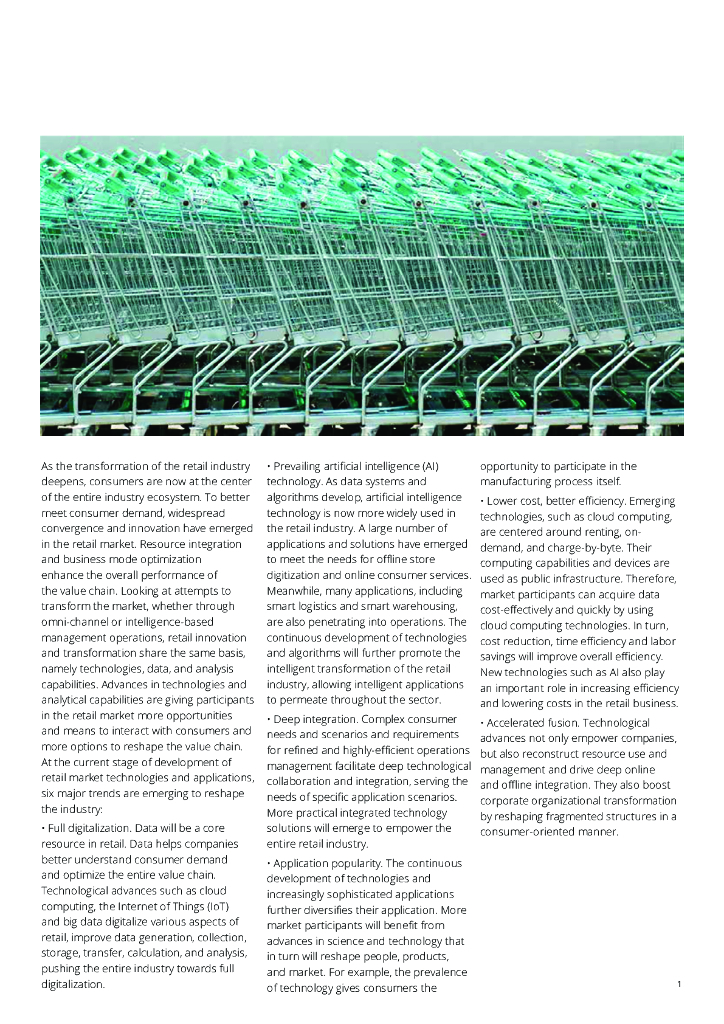 As the transformation of the retail industry deepens, consumers are now at the center of the entire industry ecosystem. To better meet consumer demand, widespread convergence and innovation have emerged in the retail market. Resource integration and business mode optimization enhance the overall performance of the value chain. Looking at attempts to transform the market, whether through omni-channel or intelligence-based management operations, retail innovation and transformation share the same basis, namely technologies, data, and analysis capabilities. Advances in technologies and analytical capabilities are giving participants in the retail market more opportunities and means to interact with consumers and more options to reshape the value chain. At the current stage of development of retail market technologies and applications, six major trends are emerging to reshape the industry:

• Full digitalization. Data will be a core resource in retail. Data helps companies better understand consumer demand and optimize the entire value chain. Technological advances such as cloud computing, the Internet of Things (IoT) and big data digitalize various aspects of retail, improve data generation, collection, storage, transfer, calculation, and analysis, pushing the entire industry towards full digitalization.

• Prevailing artificial intelligence (AI) technology. As data systems and algorithms develop, artificial intelligence technology is now more widely used in the retail industry. A large number of applications and solutions have emerged to meet the needs for offline store digitization and online consumer services. Meanwhile, many applications, including smart logistics and smart warehousing, are also penetrating into operations. The continuous development of technologies and algorithms will further promote the intelligent transformation of the retail industry, allowing intelligent applications to permeate throughout the sector.

• Deep integration. Complex consumer needs and scenarios and requirements for refined and highly-efficient operations management facilitate deep technological collaboration and integration, serving the needs of specific application scenarios. More practical integrated technology solutions will emerge to empower the entire retail industry.

• Application popularity. The continuous development of technologies and increasingly sophisticated applications further diversifies their application. More market participants will benefit from advances in science and technology that in turn will reshape people, products, and market. For example, the prevalence of technology gives consumers the opportunity to participate in the manufacturing process itself.

• Lower cost, better efficiency. Emerging technologies, such as cloud computing, are centered around renting, on-demand, and charge-by-byte. Their computing capabilities and devices are used as public infrastructure. Therefore, market participants can acquire data cost-effectively and quickly by using cloud computing technologies. In turn, cost reduction, time efficiency and labor savings will improve overall efficiency. New technologies such as AI also play an important role in increasing efficiency and lowering costs in the retail business.

• Accelerated fusion. Technological advances not only empower companies, but also reconstruct resource use and management and drive deep online and offline integration. They also boost corporate organizational transformation by reshaping fragmented structures in a consumer-oriented manner.

1